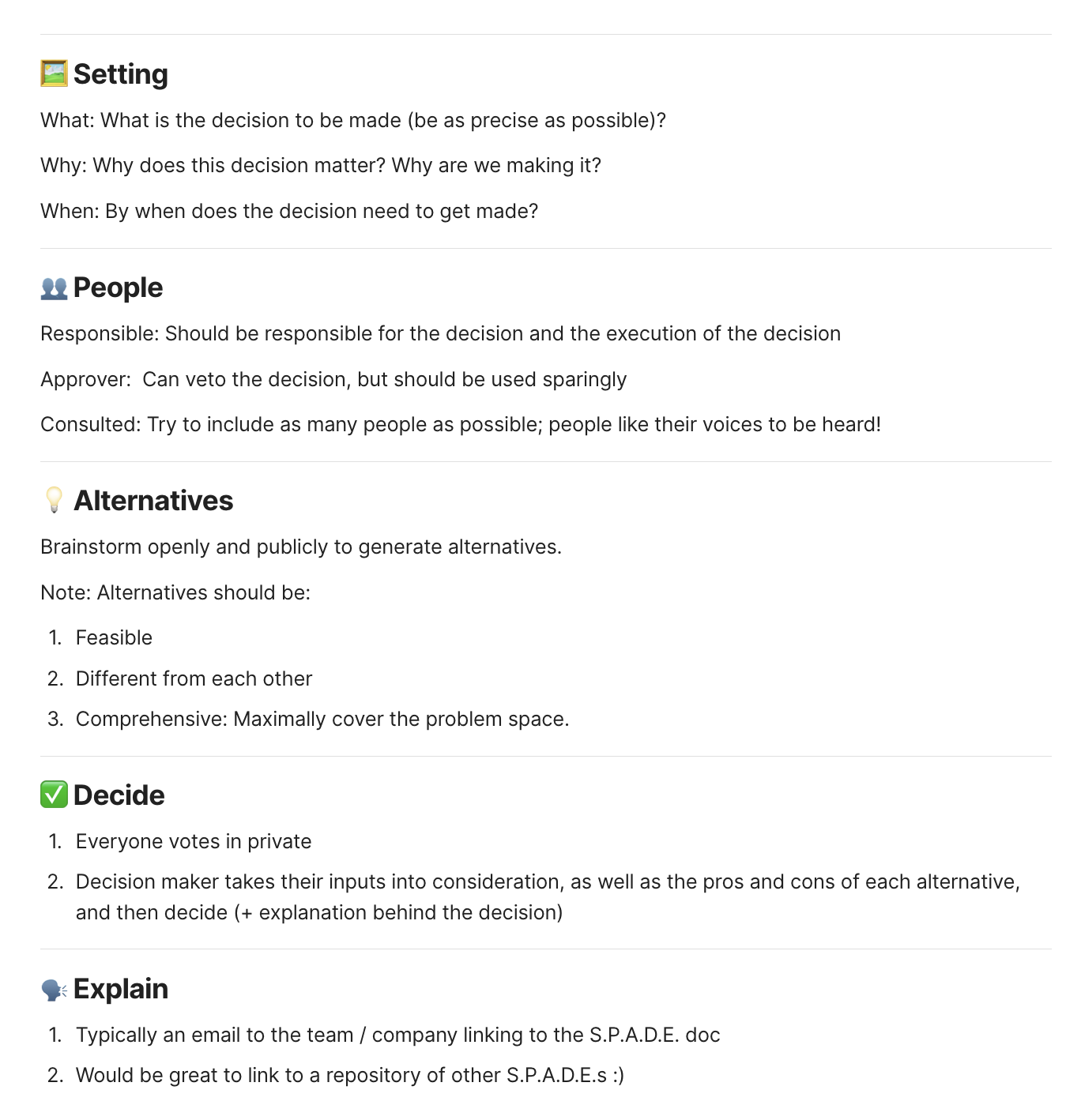 🖼️ Setting

What: What is the decision to be made (be as precise as possible)?

Why: Why does this decision matter? Why are we making it?

When: By when does the decision need to get made?

👥 People

Responsible: Should be responsible for the decision and the execution of the decision

Approver: Can veto the decision, but should be used sparingly

Consulted: Try to include as many people as possible; people like their voices to be heard!

💡 Alternatives

Brainstorm openly and publicly to generate alternatives.

Note: Alternatives should be:

1. Feasible
2. Different from each other
3. Comprehensive: Maximally cover the problem space.

✅ Decide

1. Everyone votes in private
2. Decision maker takes their inputs into consideration, as well as the pros and cons of each alternative, and then decide (+ explanation behind the decision)

🗣️ Explain

1. Typically an email to the team / company linking to the S.P.A.D.E. doc
2. Would be great to link to a repository of other S.P.A.D.E.s :)